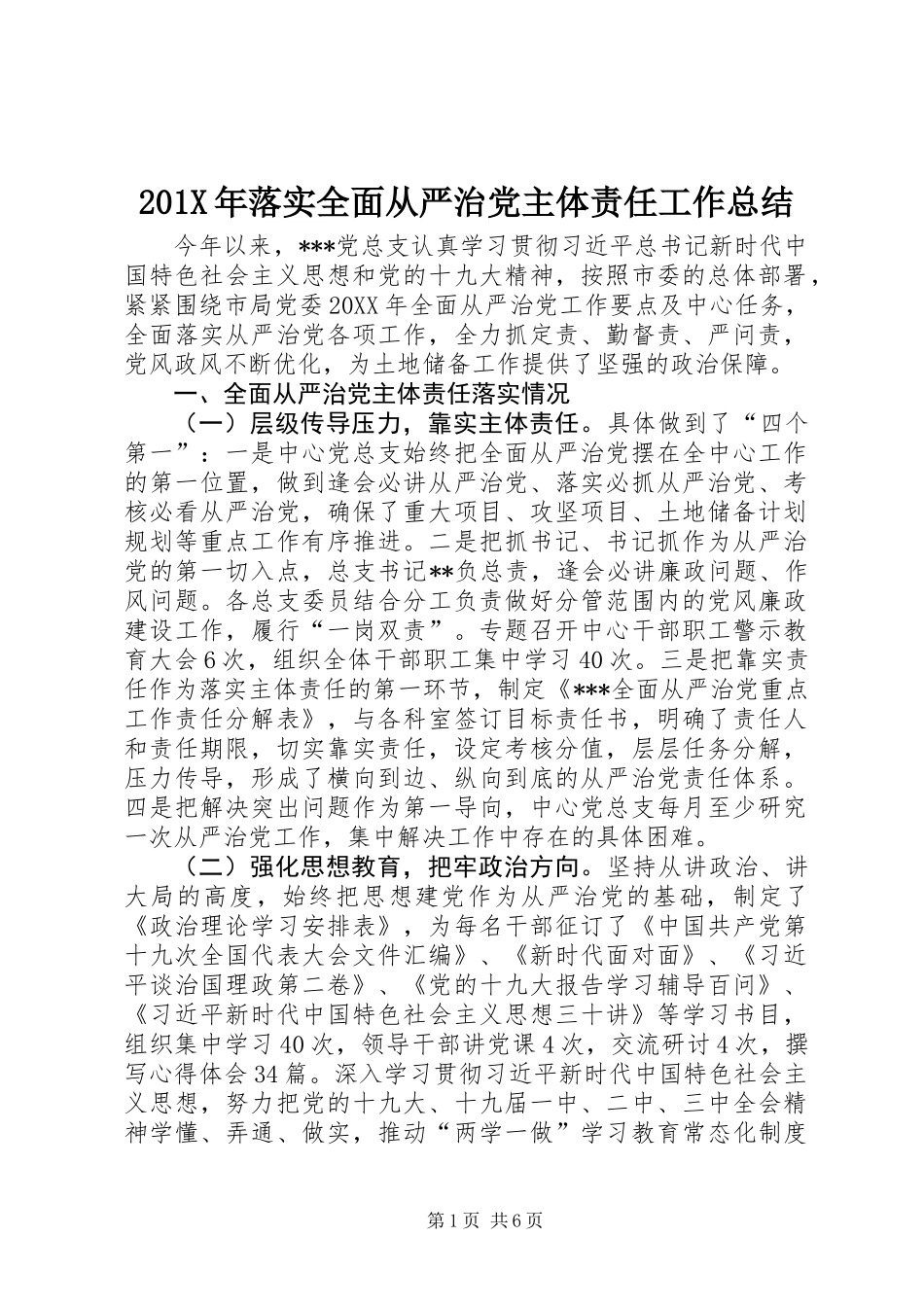 201X 年落实全面从严治党主体责任工作总结

今年以来，***党总支认真学习贯彻习近平总书记新时代中国特色社会主义思想和党的十九大精神，按照市委的总体部署，紧紧围绕市局党委 20XX 年全面从严治党工作要点及中心任务，全面落实从严治党各项工作，全力抓定责、勤督责、严问责，党风政风不断优化，为土地储备工作提供了坚强的政治保障。

一、全面从严治党主体责任落实情况

（一）层级传导压力，靠实主体责任。具体做到了“四个第一”：一是中心党总支始终把全面从严治党摆在全中心工作的第一位置，做到逢会必讲从严治党、落实必抓从严治党、考核必看从严治党，确保了重大项目、攻坚项目、土地储备计划规划等重点工作有序推进。二是把抓书记、书记抓作为从严治党的第一切入点，总支书记**负总责，逢会必讲廉政问题、作风问题。各总支委员结合分工负责做好分管范围内的党风廉政建设工作，履行“一岗双责”。专题召开中心干部职工警示教育大会 6 次，组织全体干部职工集中学习 40 次。三是把靠实责任作为落实主体责任的第一环节，制定《***全面从严治党重点工作责任分解表》，与各科室签订目标责任书，明确了责任人和责任期限，切实靠实责任，设定考核分值，层层任务分解，压力传导，形成了横向到边、纵向到底的从严治党责任体系。四是把解决突出问题作为第一导向，中心党总支每月至少研究一次从严治党工作，集中解决工作中存在的具体困难。

（二）强化思想教育，把牢政治方向。坚持从讲政治、讲大局的高度，始终把思想建党作为从严治党的基础，制定了《政治理论学习安排表》，为每名干部征订了《中国共产党第十九次全国代表大会文件汇编》、《新时代面对面》、《习近平谈治国理政第二卷》、《党的十九大报告学习辅导百问》、《习近平新时代中国特色社会主义思想三十讲》等学习书目，组织集中学习 40 次，领导干部讲党课 4 次，交流研讨 4 次，撰写心得体会 34 篇。深入学习贯彻习近平新时代中国特色社会主义思想，努力把党的十九大、十九届一中、二中、三中全会精神学懂、弄通、做实，推动“两学一做”学习教育常态化制度

第 1 页 共 6 页